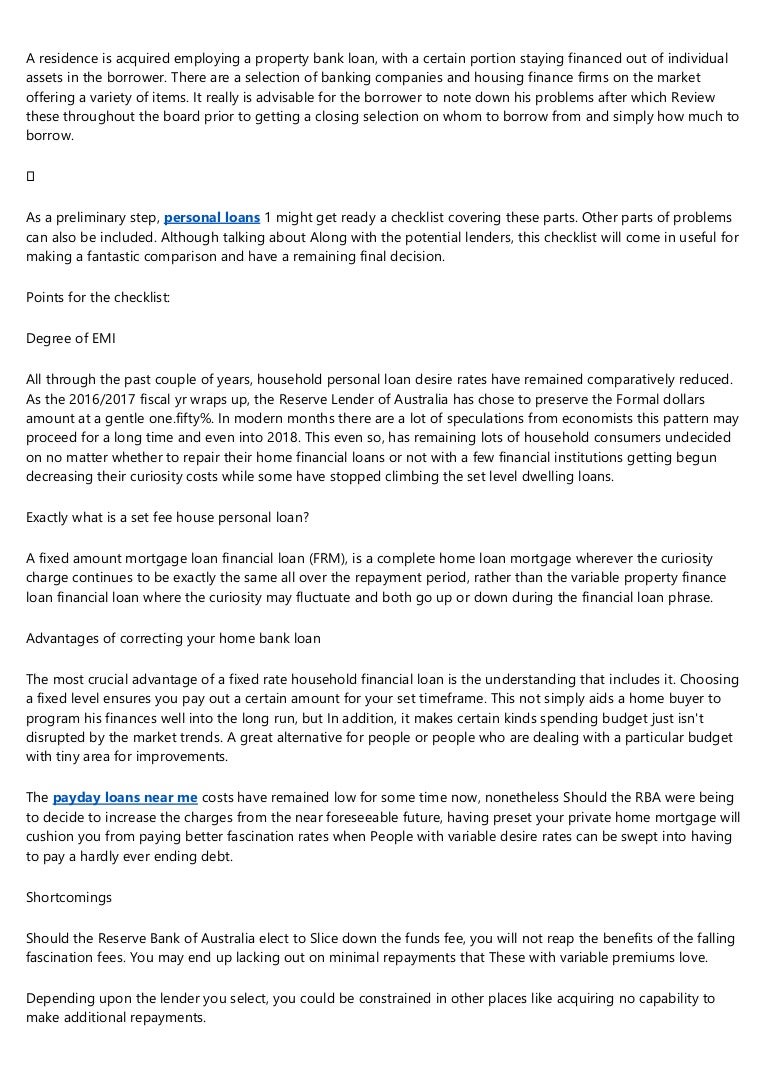 A residence is acquired employing a property bank loan, with a certain portion staying financed out of individual assets in the borrower. There are a selection of banking companies and housing finance firms on the market offering a variety of items. It really is advisable for the borrower to note down his problems after which Review these throughout the board prior to getting a closing selection on whom to borrow from and simply how much to borrow.



As a preliminary step, personal loans 1 might get ready a checklist covering these parts. Other parts of problems can also be included. Although talking about Along with the potential lenders, this checklist will come in useful for making a fantastic comparison and have a remaining final decision.

Points for the checklist:

Degree of EMI

All through the past couple of years, household personal loan desire rates have remained comparatively reduced. As the 2016/2017 fiscal yr wraps up, the Reserve Lender of Australia has chose to preserve the Formal dollars amount at a gentle one.fifty%. In modern months there are a lot of speculations from economists this pattern may proceed for a long time and even into 2018. This even so, has remaining lots of household consumers undecided on no matter whether to repair their home financial loans or not with a few financial institutions getting begun decreasing their curiosity costs while some have stopped climbing the set level dwelling loans.

Exactly what is a set fee house personal loan?

A fixed amount mortgage loan financial loan (FRM), is a complete home loan mortgage wherever the curiosity charge continues to be exactly the same all over the repayment period, rather than the variable property finance loan financial loan where the curiosity may fluctuate and both go up or down during the financial loan phrase.

Advantages of correcting your home bank loan

The most crucial advantage of a fixed rate household financial loan is the understanding that includes it. Choosing a fixed level ensures you pay out a certain amount for your set timeframe. This not simply aids a home buyer to program his finances well into the long run, but In addition, it makes certain kinds spending budget just isn't disrupted by the market trends. A great alternative for people or people who are dealing with a particular budget with tiny area for improvements.

The payday loans near me costs have remained low for some time now, nonetheless Should the RBA were being to decide to increase the charges from the near foreseeable future, having preset your private home mortgage will cushion you from paying better fascination rates when People with variable desire rates can be swept into having to pay a hardly ever ending debt.

Shortcomings

Should the Reserve Bank of Australia elect to Slice down the funds fee, you will not reap the benefits of the falling fascination fees. You may end up lacking out on minimal repayments that These with variable premiums love.

Depending upon the lender you select, you could be constrained in other places like acquiring no capability to make additional repayments.